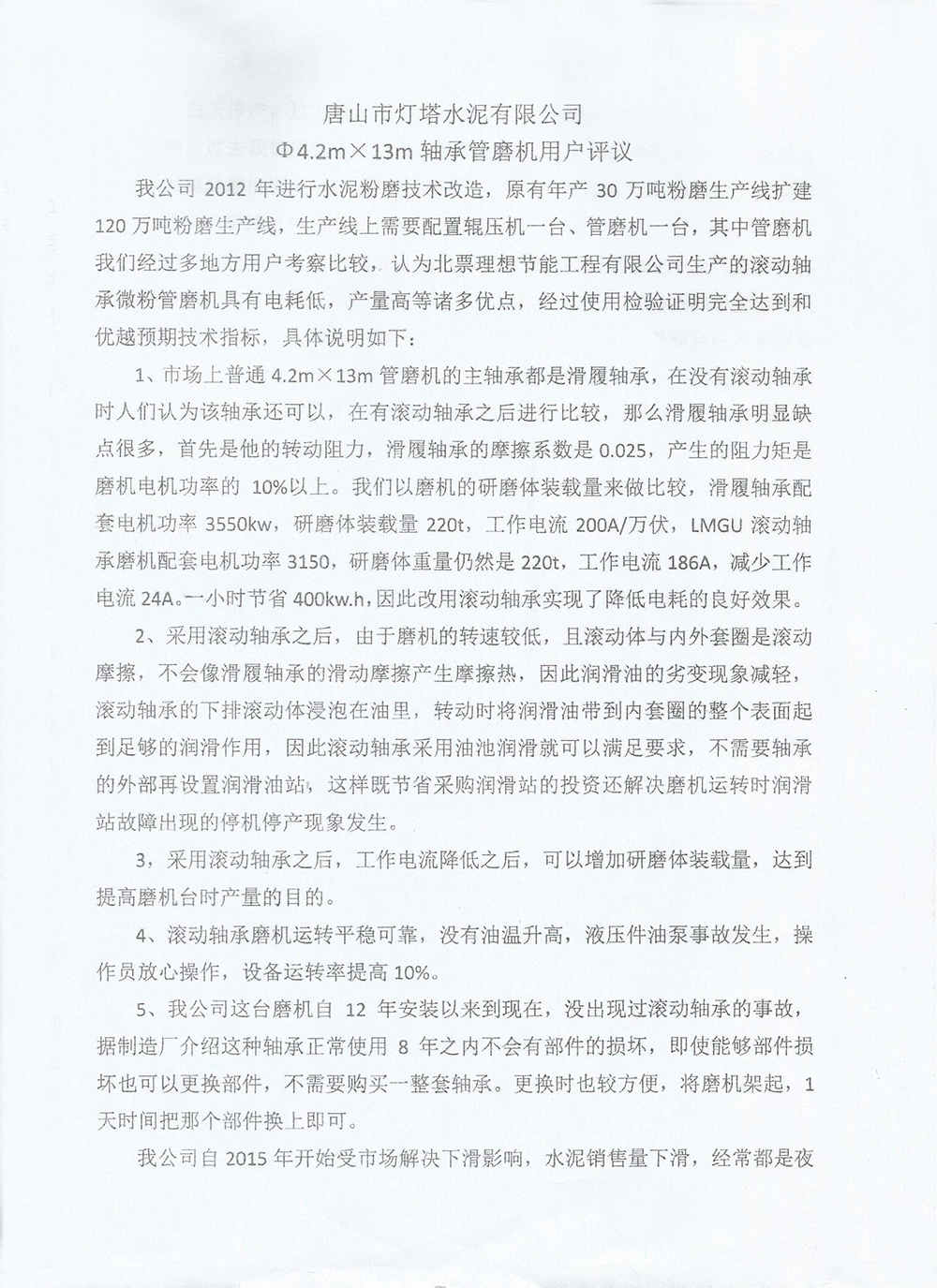 唐山市灯塔水泥有限公司

Φ4.2m×13m 轴承管磨机用户评议

我公司 2012 年进行水泥粉磨技术改造，原有年产 30 万吨粉磨生产线扩建 120 万吨粉磨生产线，生产线上需要配置辊压机一台、管磨机一台，其中管磨机我们经过多地方用户考察比较，认为北票理想节能工程有限公司生产的滚动轴承微粉管磨机具有电耗低，产量高等诸多优点，经过使用检验证明完全达到和优越预期技术指标，具体说明如下：

1、市场上普通 4.2m×13m 管磨机的主轴承都是滑履轴承，在没有滚动轴承时人们认为该轴承还可以，在有滚动轴承之后进行比较，那么滑履轴承明显缺点很多，首先是他的转动阻力，滑履轴承的摩擦系数是 0.025，产生的阻力矩是磨机电机功率的 10%以上。我们以磨机的研磨体装载量来做比较，滑履轴承配套电机功率 3550kw，研磨体装载量 220t，工作电流 200A/万伏，LMGU 滚动轴承磨机配套电机功率 3150，研磨体重量仍然是 220t，工作电流 186A，减少工作电流 24A。一小时节省 400kw.h，因此改用滚动轴承实现了降低电耗的良好效果。

2、采用滚动轴承之后，由于磨机的转速较低，且滚动体与内外套圈是滚动摩擦，不会像滑履轴承的滑动摩擦产生摩擦热，因此润滑油的劣变现象减轻，滚动轴承的下排滚动体浸泡在油里，转动时将润滑油带到内套圈的整个表面起到足够的润滑作用，因此滚动轴承采用油池润滑就可以满足要求，不需要轴承的外部再设置润滑油站，这样既节省采购润滑站的投资还解决磨机运转时润滑站故障出现的停机停产现象发生。

3，采用滚动轴承之后，工作电流降低之后，可以增加研磨体装载量，达到提高磨机台时产量的目的。

4、滚动轴承磨机运转平稳可靠，没有油温升高，液压件油泵事故发生，操作员放心操作，设备运转率提高 10%。

5、我公司这台磨机自 12 年安装以来到现在，没出现过滚动轴承的事故，据制造厂介绍这种轴承正常使用 8 年之内不会有部件的损坏，即使能够部件损坏也可以更换部件，不需要购买一整套轴承。更换时也较方便，将磨机架起，1 天时间把那个部件换上即可。

我公司自 2015 年开始受市场解决下滑影响，水泥销售量下滑，经常都是夜